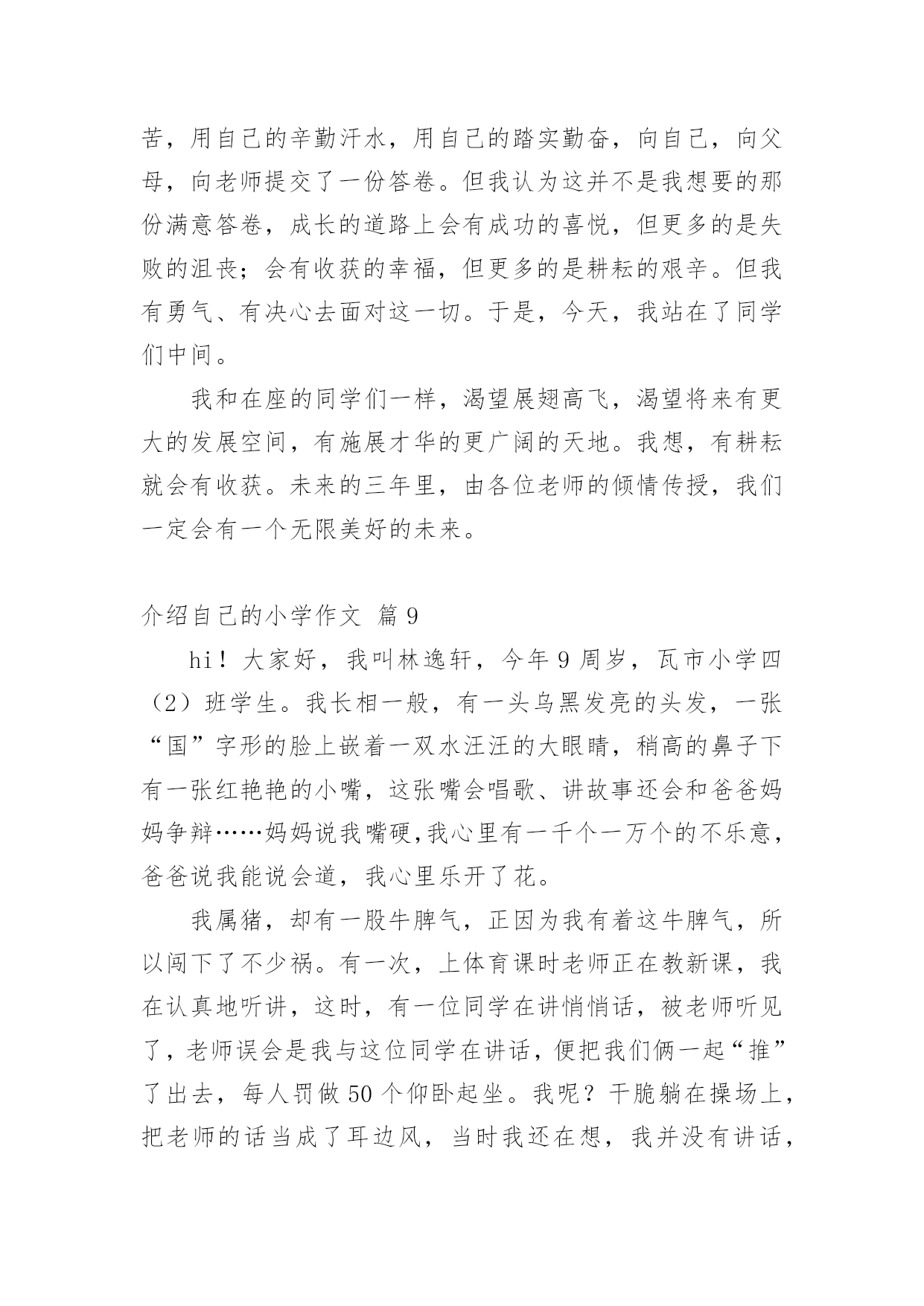 苦，用自己的辛勤汗水，用自己的踏实勤奋，向自己，向父母，向老师提交了一份答卷。但我认为这并不是我想要的那份满意答卷，成长的道路上会有成功的喜悦，但更多的是失败的沮丧；会有收获的幸福，但更多的是耕耘的艰辛。但我有勇气、有决心去面对这一切。于是，今天，我站在了同学们中间。

我和在座的同学们一样，渴望展翅高飞，渴望将来有更大的发展空间，有施展才华的更广阔的天地。我想，有耕耘就会有收获。未来的三年里，由各位老师的倾情传授，我们一定会有一个无限美好的未来。

介绍自己的小学作文 篇 9

hi！大家好，我叫林逸轩，今年 9 周岁，瓦市小学四（2）班学生。我长相一般，有一头乌黑发亮的头发，一张“国”字形的脸上嵌着一双水汪汪的大眼睛，稍高的鼻子下有一张红艳艳的小嘴，这张嘴会唱歌、讲故事还会和爸爸妈妈争辩……妈妈说我嘴硬,我心里有一千个一万个的不乐意，爸爸说我能说会道，我心里乐开了花。

我属猪，却有一股牛脾气，正因为我有着这牛脾气，所以闯下了不少祸。有一次，上体育课时老师正在教新课，我在认真地听讲，这时，有一位同学在讲悄悄话，被老师听见了，老师误会是我与这位同学在讲话，便把我们俩一起“推”了出去，每人罚做 50 个仰卧起坐。我呢？干脆躺在操场上，把老师的话当成了耳边风，当时我还在想，我并没有讲话，